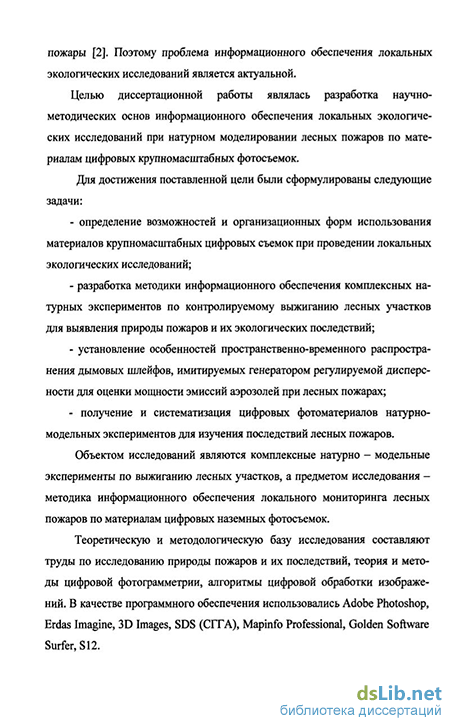 пожары [2]. Поэтому проблема информационного обеспечения локальных экологических исследований является актуальной.

Целью диссертационной работы являлась разработка научно-методических основ информационного обеспечения локальных экологических исследований при натурном моделировании лесных пожаров по материалам цифровых крупномасштабных фотосъемок.

Для достижения поставленной цели были сформулированы следующие задачи:

- определение возможностей и организационных форм использования материалов крупномасштабных цифровых съемок при проведении локальных экологических исследований;

- разработка методики информационного обеспечения комплексных натурных экспериментов по контролируемому выжиганию лесных участков для выявления природы пожаров и их экологических последствий;

- установление особенностей пространственно-временного распространения дымовых шлейфов, имитируемых генератором регулируемой дисперсности для оценки мощности эмиссий аэрозолей при лесных пожарах;

- получение и систематизация цифровых фотоматериалов натурно-модельных экспериментов для изучения последствий лесных пожаров.

Объектом исследований являются комплексные натурно – модельные эксперименты по выжиганию лесных участков, а предметом исследования – методика информационного обеспечения локального мониторинга лесных пожаров по материалам цифровых наземных фотосъемок.

Теоретическую и методологическую базу исследования составляют труды по исследованию природы пожаров и их последствий, теория и методы цифровой фотограмметрии, алгоритмы цифровой обработки изображений. В качестве программного обеспечения использовались Adobe Photoshop, Erdas Imagine, 3D Images, SDS (СГГА), Mapinfo Professional, Golden Software Surfer, S12.

dsLib.net
библиотека диссертаций